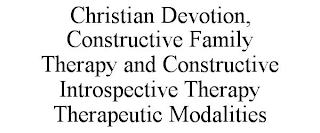 Christian Devotion, Constructive Family Therapy and Constructive Introspective Therapy Therapeutic Modalities